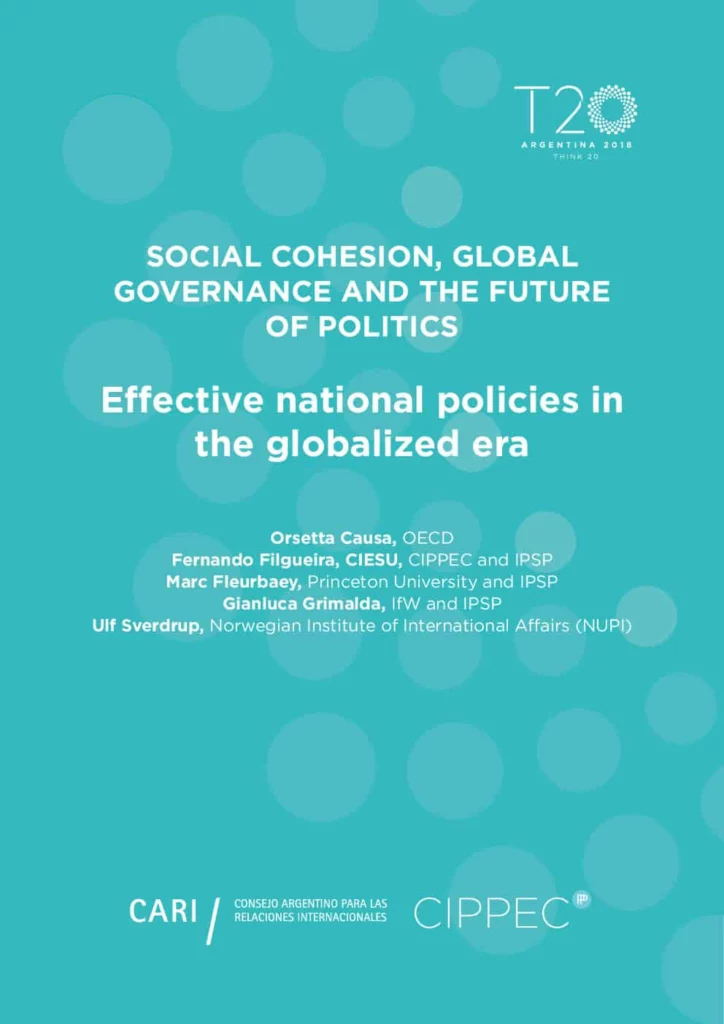 T20
ARGENTINA 2018
THINK 20

SOCIAL COHESION, GLOBAL GOVERNANCE AND THE FUTURE OF POLITICS

Effective national policies in the globalized era

Orsetta Causa, OECD
Fernando Filgueira, CIESU, CIPPEC and IPSP
Marc Fleurbaey, Princeton University and IPSP
Gianluca Grimalda, IfW and IPSP
Ulf Sverdrup, Norwegian Institute of International Affairs (NUPI)

CARI / CONSEJO ARGENTINO PARA LAS RELACIONES INTERNACIONALES

CIPPEC